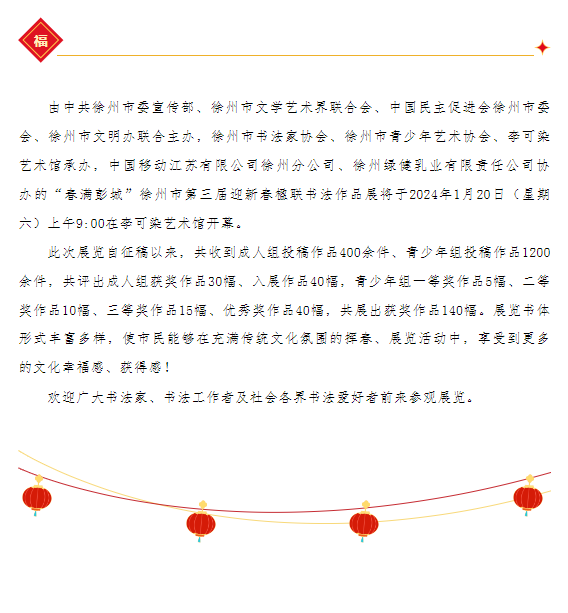 福

由中共徐州市委宣传部、徐州市文学艺术界联合会、中国民主促进会徐州市委会、徐州市文明办联合主办，徐州市书法家协会、徐州市青少年艺术协会、李可染艺术馆承办，中国移动江苏有限公司徐州分公司、徐州绿健乳业有限责任公司协办的“春满彭城”徐州市第三届迎新春楹联书法作品展将于2024年1月20日（星期六）上午9:00在李可染艺术馆开幕。

此次展览自征稿以来，共收到成人组投稿作品400余件、青少年组投稿作品1200余件，共评出成人组获奖作品30幅、入展作品40幅，青少年组一等奖作品5幅、二等奖作品10幅、三等奖作品15幅、优秀奖作品40幅，共展出获奖作品140幅。展览书体形式丰富多样，使市民能够在充满传统文化氛围的挥春、展览活动中，享受到更多的文化幸福感、获得感！

欢迎广大书法家、书法工作者及社会各界书法爱好者前来参观展览。